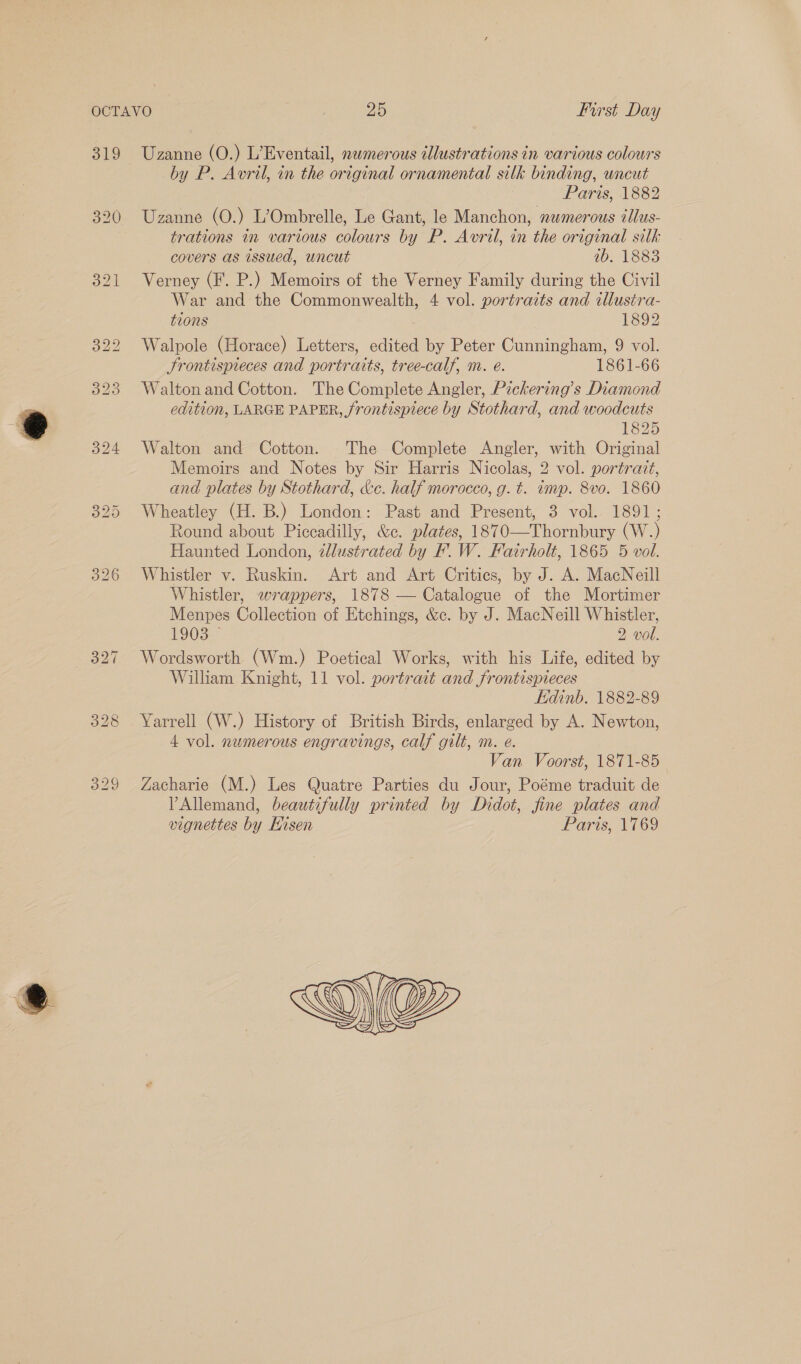 OCTAVO 25 First Day

319 Uzanne (O.) L'Eventail, numerous illustrations in various colours by P. Avril, in the original ornamental silk binding, uncut Paris, 1882

320 Uzanne (O.) L'Ombrelle, Le Gant, le Manchon, numerous illustrations in various colours by P. Avril, in the original silk covers as issued, uncut ib. 1883

321 Verney (F. P.) Memoirs of the Verney Family during the Civil War and the Commonwealth, 4 vol. portraits and illustrations 1892

322 Walpole (Horace) Letters, edited by Peter Cunningham, 9 vol. frontispieces and portraits, tree-calf, m. e. 1861-66

323 Walton and Cotton. The Complete Angler, Pickering's Diamond edition, LARGE PAPER, frontispiece by Stothard, and woodcuts 1825

324 Walton and Cotton. The Complete Angler, with Original Memoirs and Notes by Sir Harris Nicolas, 2 vol. portrait, and plates by Stothard, &c. half morocco, g. t. imp. 8vo. 1860

325 Wheatley (H. B.) London: Past and Present, 3 vol. 1891; Round about Piccadilly, &c. plates, 1870—Thornbury (W.) Haunted London, illustrated by F. W. Fairholt, 1865 5 vol.

326 Whistler v. Ruskin. Art and Art Critics, by J. A. MacNeill Whistler, wrappers, 1878 — Catalogue of the Mortimer Menpes Collection of Etchings, &c. by J. MacNeill Whistler, 1903 2 vol.

327 Wordsworth (Wm.) Poetical Works, with his Life, edited by William Knight, 11 vol. portrait and frontispieces Edinb. 1882-89

328 Yarrell (W.) History of British Birds, enlarged by A. Newton, 4 vol. numerous engravings, calf gilt, m. e. Van Voorst, 1871-85

329 Zacharie (M.) Les Quatre Parties du Jour, Poëme traduit de l'Allemand, beautifully printed by Didot, fine plates and vignettes by Eisen Paris, 1769